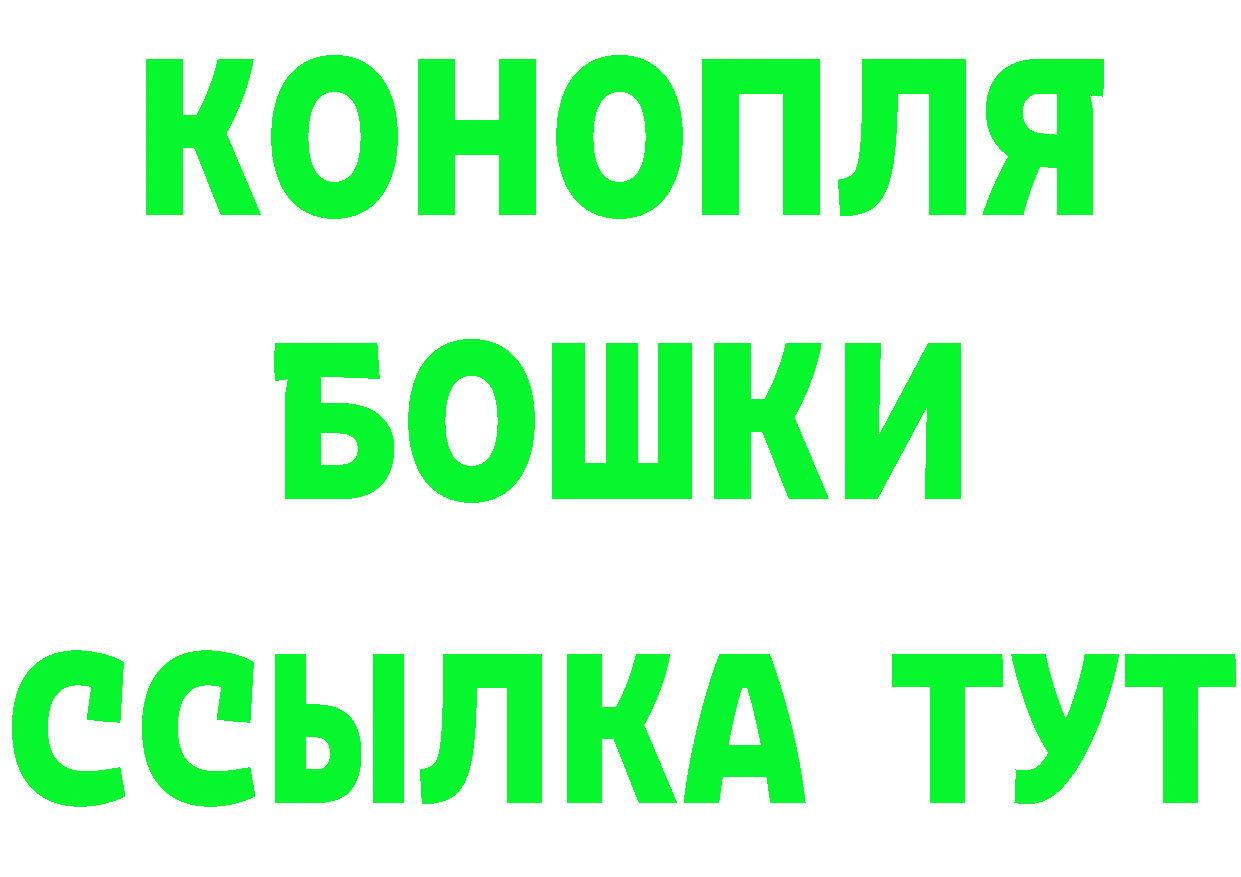 КОНОПЛЯ
БОШКИ
ССЫЛКА ТУТ